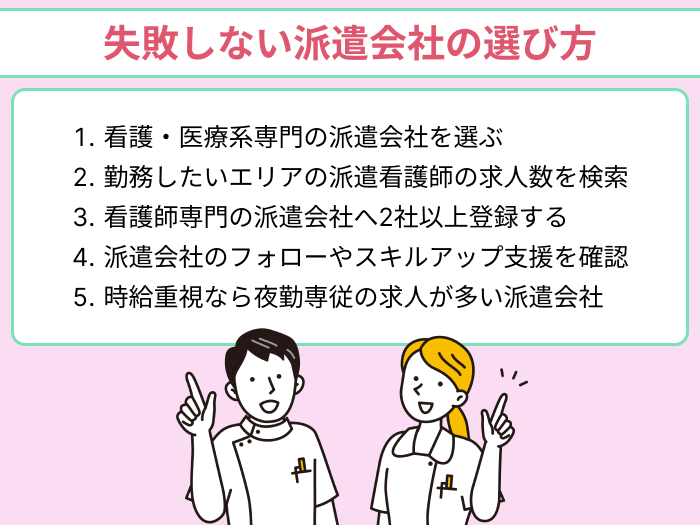 失敗しない派遣会社の選び方

1. 看護・医療系専門の派遣会社を選ぶ
2. 勤務したいエリアの派遣看護師の求人数を検索
3. 看護師専門の派遣会社へ2社以上登録する
4. 派遣会社のフォローやスキルアップ支援を確認
5. 時給重視なら夜勤専従の求人が多い派遣会社